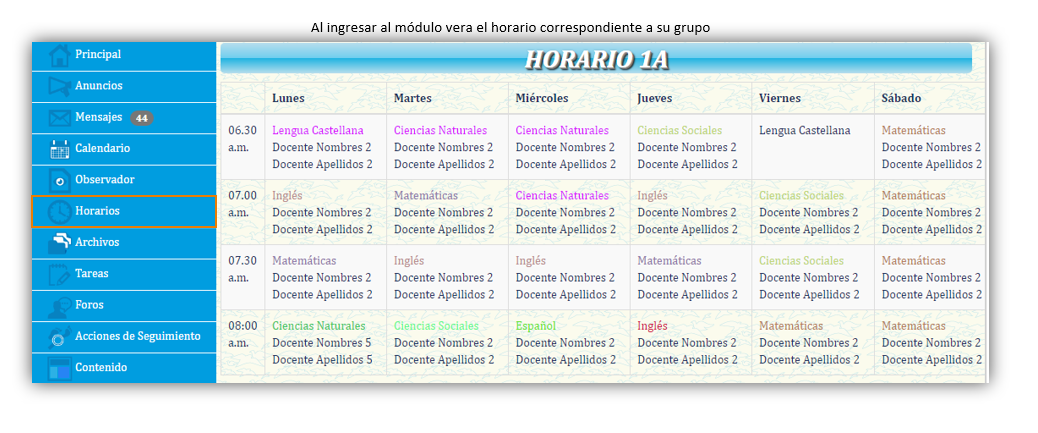 Al ingresar al módulo vera el horario correspondiente a su grupo

Principal
Anuncios
Mensajes 44
Calendario
Observador
Horarios
Archivos
Tareas
Foros
Acciones de Seguimiento
Contenido

HORARIO 1A

| | Lunes | Martes | Miércoles | Jueves | Viernes | Sábado |
|---|---|---|---|---|---|---|
| 06.30 a.m. | Lengua Castellana Docente Nombres 2 Docente Apellidos 2 | Ciencias Naturales Docente Nombres 2 Docente Apellidos 2 | Ciencias Naturales Docente Nombres 2 Docente Apellidos 2 | Ciencias Sociales Docente Nombres 2 Docente Apellidos 2 | Lengua Castellana | Matemáticas Docente Nombres 2 Docente Apellidos 2 |
| 07.00 a.m. | Inglés Docente Nombres 2 Docente Apellidos 2 | Matemáticas Docente Nombres 2 Docente Apellidos 2 | Ciencias Naturales Docente Nombres 2 Docente Apellidos 2 | Inglés Docente Nombres 2 Docente Apellidos 2 | Ciencias Sociales Docente Nombres 2 Docente Apellidos 2 | Matemáticas Docente Nombres 2 Docente Apellidos 2 |
| 07.30 a.m. | Matemáticas Docente Nombres 2 Docente Apellidos 2 | Inglés Docente Nombres 2 Docente Apellidos 2 | Inglés Docente Nombres 2 Docente Apellidos 2 | Matemáticas Docente Nombres 2 Docente Apellidos 2 | Ciencias Sociales Docente Nombres 2 Docente Apellidos 2 | Matemáticas Docente Nombres 2 Docente Apellidos 2 |
| 08:00 a.m. | Ciencias Naturales Docente Nombres 5 Docente Apellidos 5 | Ciencias Sociales Docente Nombres 2 Docente Apellidos 2 | Español Docente Nombres 2 Docente Apellidos 2 | Inglés Docente Nombres 2 Docente Apellidos 2 | Matemáticas Docente Nombres 2 Docente Apellidos 2 | Matemáticas Docente Nombres 2 Docente Apellidos 2 |